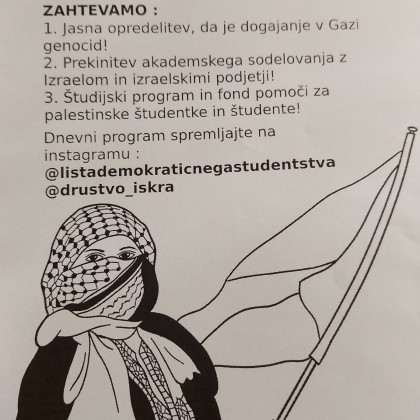 ZAHTEVAMO :
1. Jasna opredelitev, da je dogajanje v Gazi genocid!
2. Prekinitev akademskega sodelovanja z Izraelom in izraelskimi podjetji!
3. Študijski program in fond pomoči za palestinske študentke in študente!

Dnevni program spremljajte na instagramu :
@listademokraticnegastudentstva
@drustvo_iskra